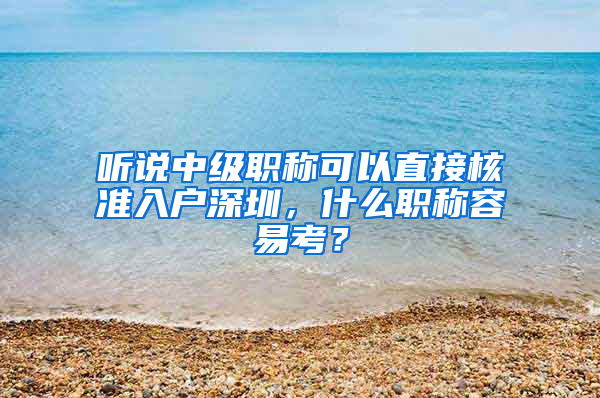 听说中级职称可以直接核准入户深圳，什么职称容易考？